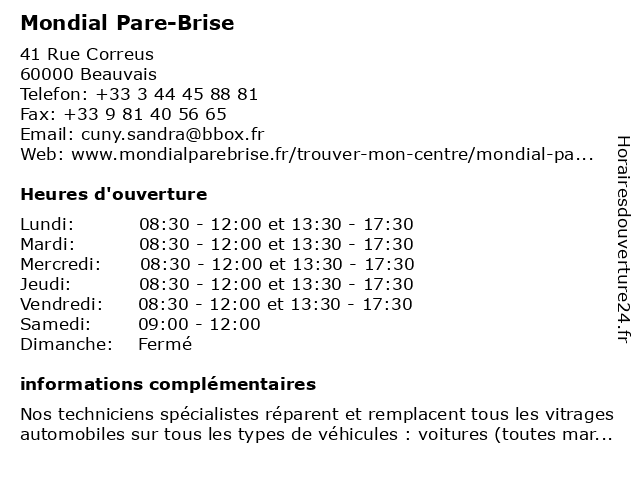 Mondial Pare-Brise

41 Rue Correus
60000 Beauvais
Telefon: +33 3 44 45 88 81
Fax: +33 9 81 40 56 65
Email: cuny.sandra@bbox.fr
Web: www.mondialparebrise.fr/trouver-mon-centre/mondial-pa...

Heures d'ouverture

| | |
|---|---|
| Lundi: | 08:30 - 12:00 et 13:30 - 17:30 |
| Mardi: | 08:30 - 12:00 et 13:30 - 17:30 |
| Mercredi: | 08:30 - 12:00 et 13:30 - 17:30 |
| Jeudi: | 08:30 - 12:00 et 13:30 - 17:30 |
| Vendredi: | 08:30 - 12:00 et 13:30 - 17:30 |
| Samedi: | 09:00 - 12:00 |
| Dimanche: | Fermé |

informations complémentaires

Nos techniciens spécialistes réparent et remplacent tous les vitrages automobiles sur tous les types de véhicules : voitures (toutes mar...

Horairesdouverture24.fr